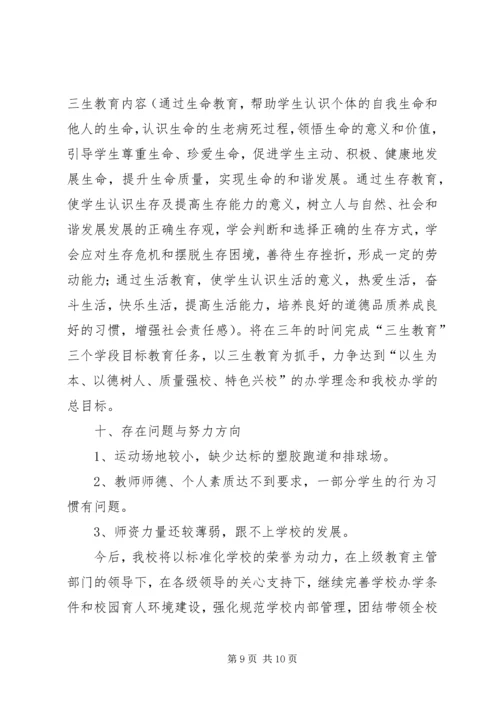 三生教育内容（通过生命教育，帮助学生认识个体的自我生命和他人的生命，认识生命的生老病死过程，领悟生命的意义和价值，引导学生尊重生命、珍爱生命，促进学生主动、积极、健康地发展生命，提升生命质量，实现生命的和谐发展。通过生存教育，使学生认识生存及提高生存能力的意义，树立人与自然、社会和谐发展发展的正确生存观，学会判断和选择正确的生存方式，学会应对生存危机和摆脱生存困境，善待生存挫折，形成一定的劳动能力；通过生活教育，使学生认识生活的意义，热爱生活，奋斗生活，快乐生活，提高生活能力，培养良好的道德品质养成良好的习惯，增强社会责任感）。将在三年的时间完成“三生教育”三个学段目标教育任务，以三生教育为抓手，力争达到“以生为本、以德树人、质量强校、特色兴校”的办学理念和我校办学的总目标。

十、存在问题与努力方向

1、运动场地较小，缺少达标的塑胶跑道和排球场。

2、教师师德、个人素质达不到要求，一部分学生的行为习惯有问题。

3、师资力量还较薄弱，跟不上学校的发展。

今后，我校将以标准化学校的荣誉为动力，在上级教育主管部门的领导下，在各级领导的关心支持下，继续完善学校办学条件和校园育人环境建设，强化规范学校内部管理，团结带领全校

第 9 页 共 10 页